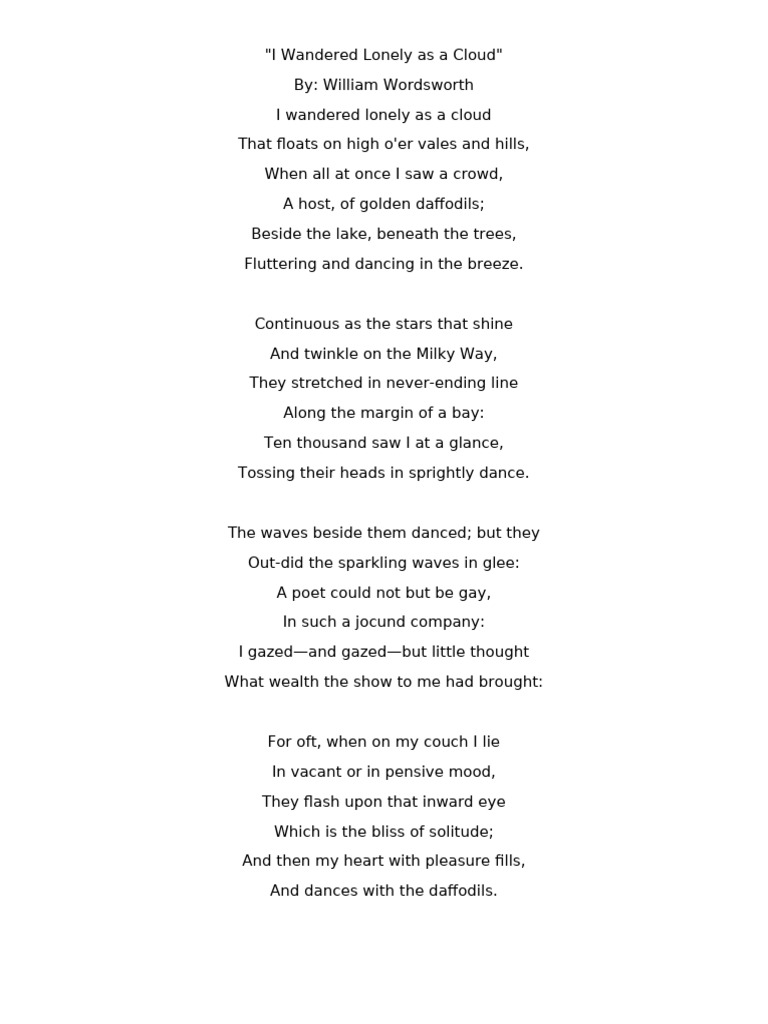 "I Wandered Lonely as a Cloud"
By: William Wordsworth
I wandered lonely as a cloud
That floats on high o'er vales and hills,
When all at once I saw a crowd,
A host, of golden daffodils;
Beside the lake, beneath the trees,
Fluttering and dancing in the breeze.

Continuous as the stars that shine
And twinkle on the Milky Way,
They stretched in never-ending line
Along the margin of a bay:
Ten thousand saw I at a glance,
Tossing their heads in sprightly dance.

The waves beside them danced; but they
Out-did the sparkling waves in glee:
A poet could not but be gay,
In such a jocund company:
I gazed—and gazed—but little thought
What wealth the show to me had brought:

For oft, when on my couch I lie
In vacant or in pensive mood,
They flash upon that inward eye
Which is the bliss of solitude;
And then my heart with pleasure fills,
And dances with the daffodils.